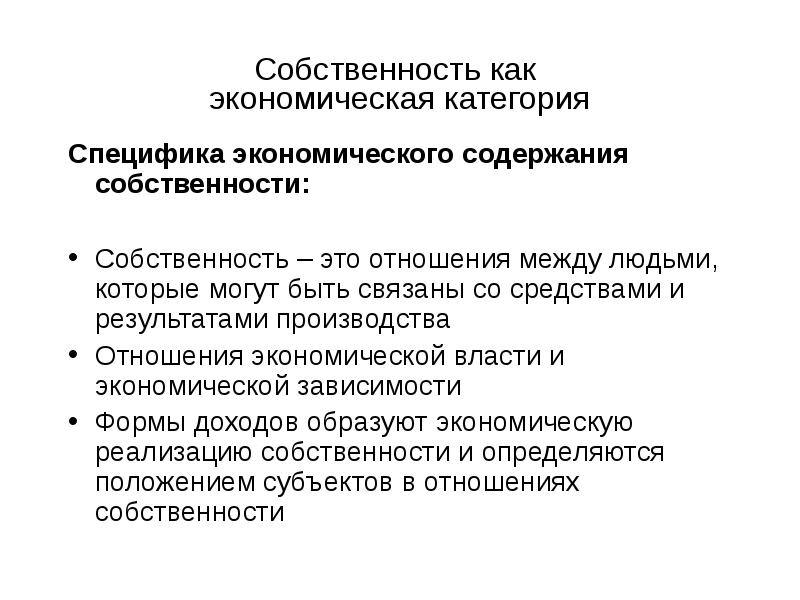 Собственность как
экономическая категория

Специфика экономического содержания собственности:

• Собственность – это отношения между людьми, которые могут быть связаны со средствами и результатами производства
• Отношения экономической власти и экономической зависимости
• Формы доходов образуют экономическую реализацию собственности и определяются положением субъектов в отношениях собственности